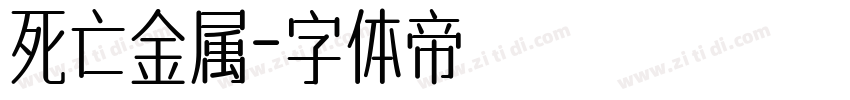 死亡金属-字体帝

www.zi ti di.com www.zi ti di.com www.zi ti di.com www.zi ti di.com